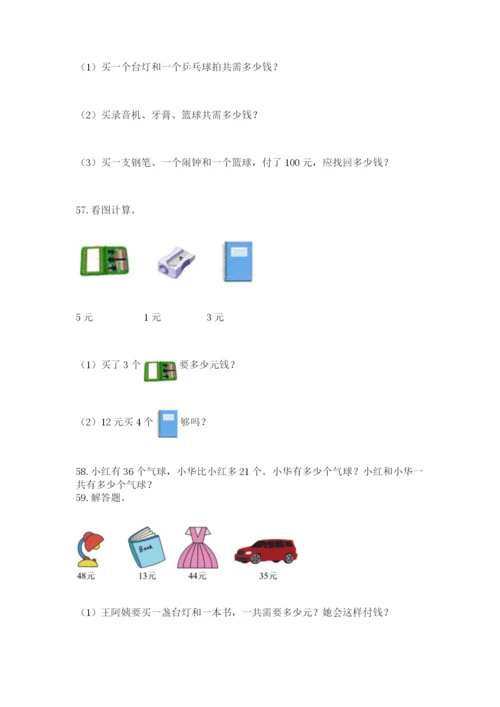 （1）买一个台灯和一个乒乓球拍共需多少钱？

（2）买录音机、牙膏、篮球共需多少钱？

（3）买一支钢笔、一个闹钟和一个篮球，付了 100 元，应找回多少钱？

57. 看图计算。

5 元　　1 元　　3 元

（1）买了 3 个　　要多少元钱？

（2）12 元买 4 个　　够吗？

58. 小红有 36 个气球，小华比小红多 21 个。小华有多少个气球？小红和小华一共有多少个气球？

59. 解答题。

Book

48元　　13元　　44元　　35元

（1）王阿姨要买一盏台灯和一本书，一共需要多少元？她会这样付钱？